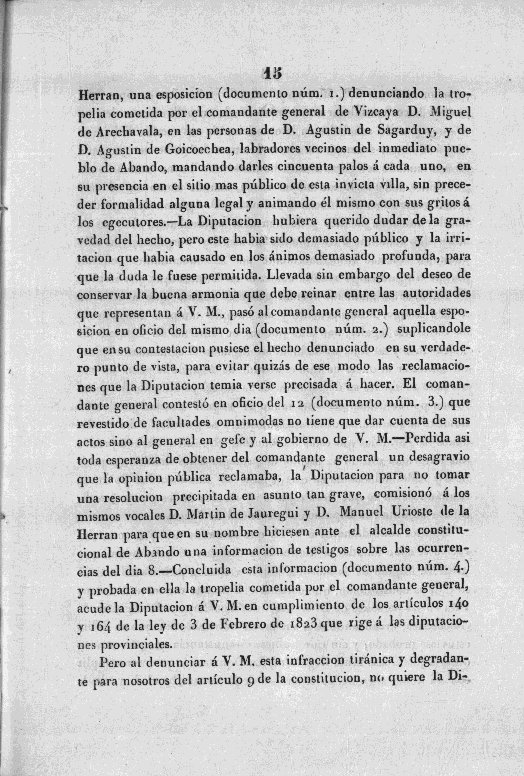 15

Herran, una esposicion (documento núm. 1.) denunciando la tropelia cometida por el comandante general de Vizcaya D. Miguel de Arechavala, en las personas de D. Agustin de Sagarduy, y de D. Agustin de Goicoechea, labradores vecinos del inmediato pueblo de Abando, mandando darles cincuenta palos á cada uno, en su presencia en el sitio mas público de esta invicta villa, sin preceder formalidad alguna legal y animando él mismo con sus gritos á los egecutores.—La Diputacion hubiera querido dudar de la gravedad del hecho, pero este habia sido demasiado público y la irritacion que habia causado en los ánimos demasiado profunda, para que la duda le fuese permitida. Llevada sin embargo del deseo de conservar la buena armonia que debe reinar entre las autoridades que representan á V. M., pasó al comandante general aquella esposicion en oficio del mismo dia (documento núm. 2.) suplicandole que en su contestacion pusiese el hecho denunciado en su verdadero punto de vista, para evitar quizás de ese modo las reclamaciones que la Diputacion temia verse precisada á hacer. El comandante general contestó en oficio del 12 (documento núm. 3.) que revestido de facultades omnimodas no tiene que dar cuenta de sus actos sino al general en gefe y al gobierno de V. M.—Perdida asi toda esperanza de obtener del comandante general un desagravio que la opinion pública reclamaba, la Diputacion para no tomar una resolucion precipitada en asunto tan grave, comisionó á los mismos vocales D. Martin de Jauregui y D. Manuel Urioste de la Herran para que en su nombre hiciesen ante el alcalde constitucional de Abando una informacion de testigos sobre las ocurrencias del dia 8.—Concluida esta informacion (documento núm. 4.) y probada en ella la tropelia cometida por el comandante general, acude la Diputacion á V. M. en cumplimiento de los artículos 140 y 164 de la ley de 3 de Febrero de 1823 que rige á las diputaciones provinciales.

Pero al denunciar á V. M. esta infraccion tiránica y degradante para nosotros del artículo 9 de la constitucion, no quiere la Di-